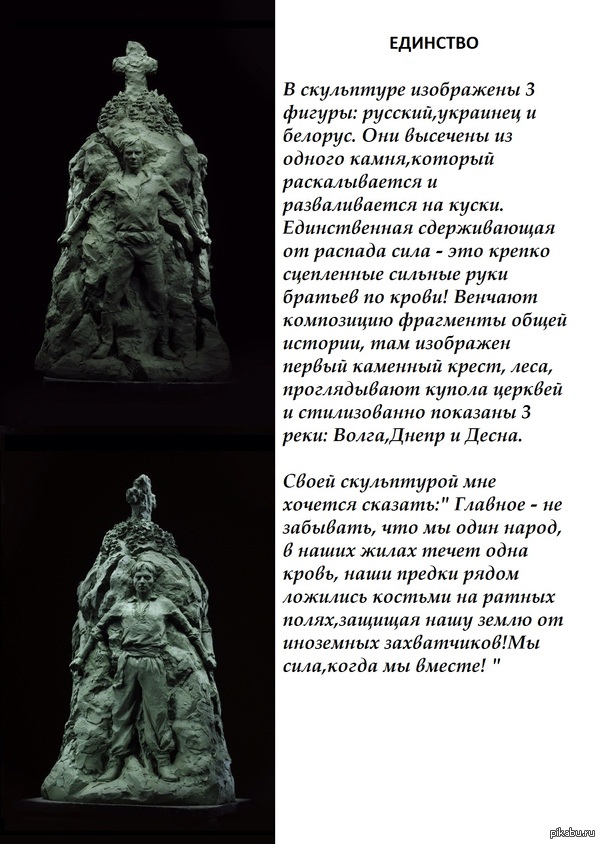 ЕДИНСТВО

В скульптуре изображены 3 фигуры: русский,украинец и белорус. Они высечены из одного камня,который раскалывается и разваливается на куски. Единственная сдерживающая от распада сила - это крепко сцепленные сильные руки братьев по крови! Венчают композицию фрагменты общей истории, там изображен первый каменный крест, леса, проглядывают купола церквей и стилизованно показаны 3 реки: Волга,Днепр и Десна.

Своей скульптурой мне хочется сказать:" Главное - не забывать, что мы один народ, в наших жилах течет одна кровь, наши предки рядом ложились костьми на ратных полях,защищая нашу землю от иноземных захватчиков!Мы сила,когда мы вместе! "

pikabu.ru